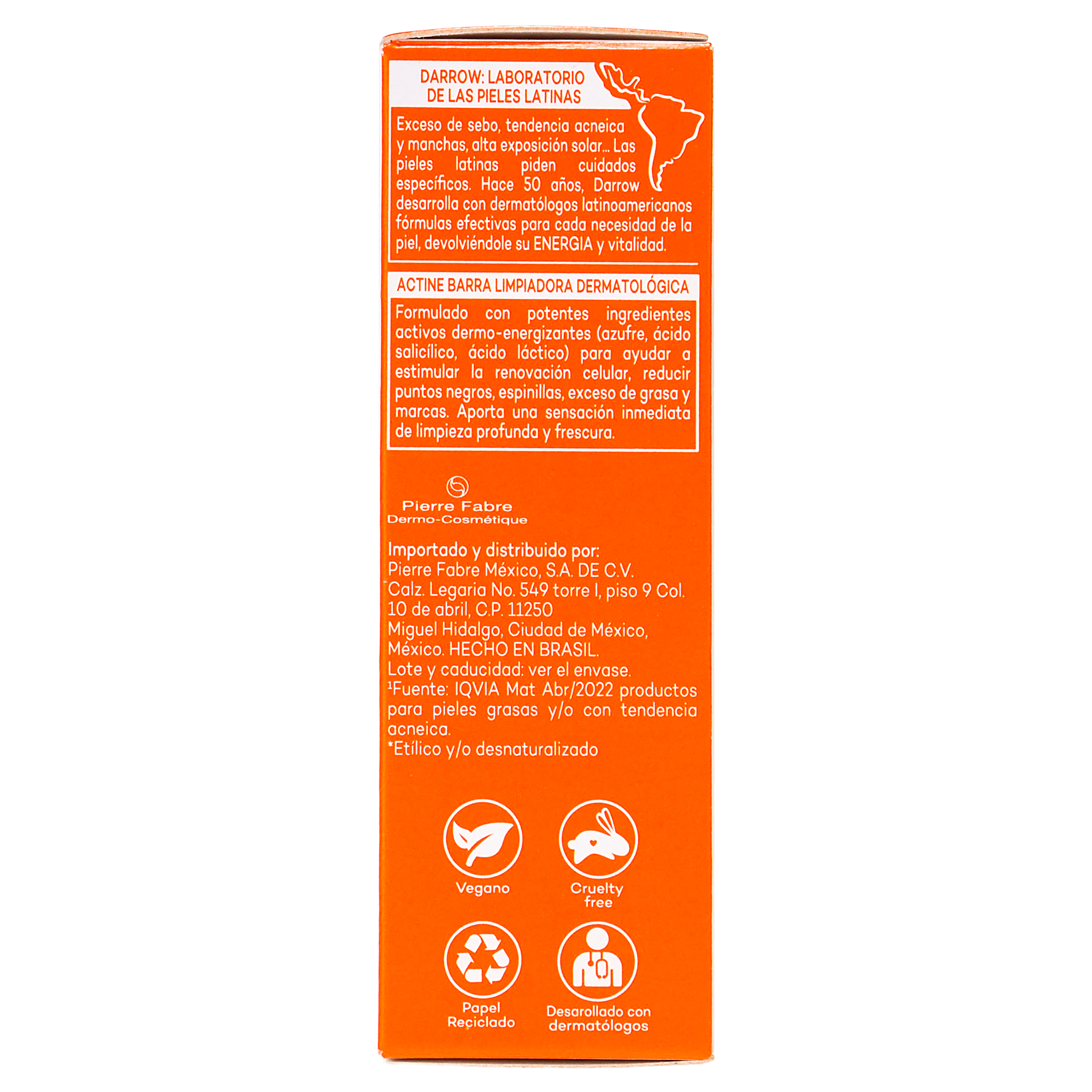 DARROW: LABORATORIO DE LAS PIELES LATINAS

Exceso de sebo, tendencia acneica y manchas, alta exposición solar... Las pieles latinas piden cuidados específicos. Hace 50 años, Darrow desarrolla con dermatólogos latinoamericanos fórmulas efectivas para cada necesidad de la piel, devolviéndole su ENERGIA y vitalidad.

ACTINE BARRA LIMPIADORA DERMATOLÓGICA

Formulado con potentes ingredientes activos dermo-energizantes (azufre, ácido salicílico, ácido láctico) para ayudar a estimular la renovación celular, reducir puntos negros, espinillas, exceso de grasa y marcas. Aporta una sensación inmediata de limpieza profunda y frescura.

Pierre Fabre
Dermo-Cosmétique

Importado y distribuido por:
Pierre Fabre México, S.A. DE C.V.
Calz. Legaria No. 549 torre I, piso 9 Col. 10 de abril, C.P. 11250
Miguel Hidalgo, Ciudad de México, México. HECHO EN BRASIL.
Lote y caducidad: ver el envase.
$^{1}$Fuente: IQVIA Mat Abr/2022 productos para pieles grasas y/o con tendencia acneica.
*Etílico y/o desnaturalizado

Vegano

Cruelty free

Papel Reciclado

Desarollado con dermatólogos